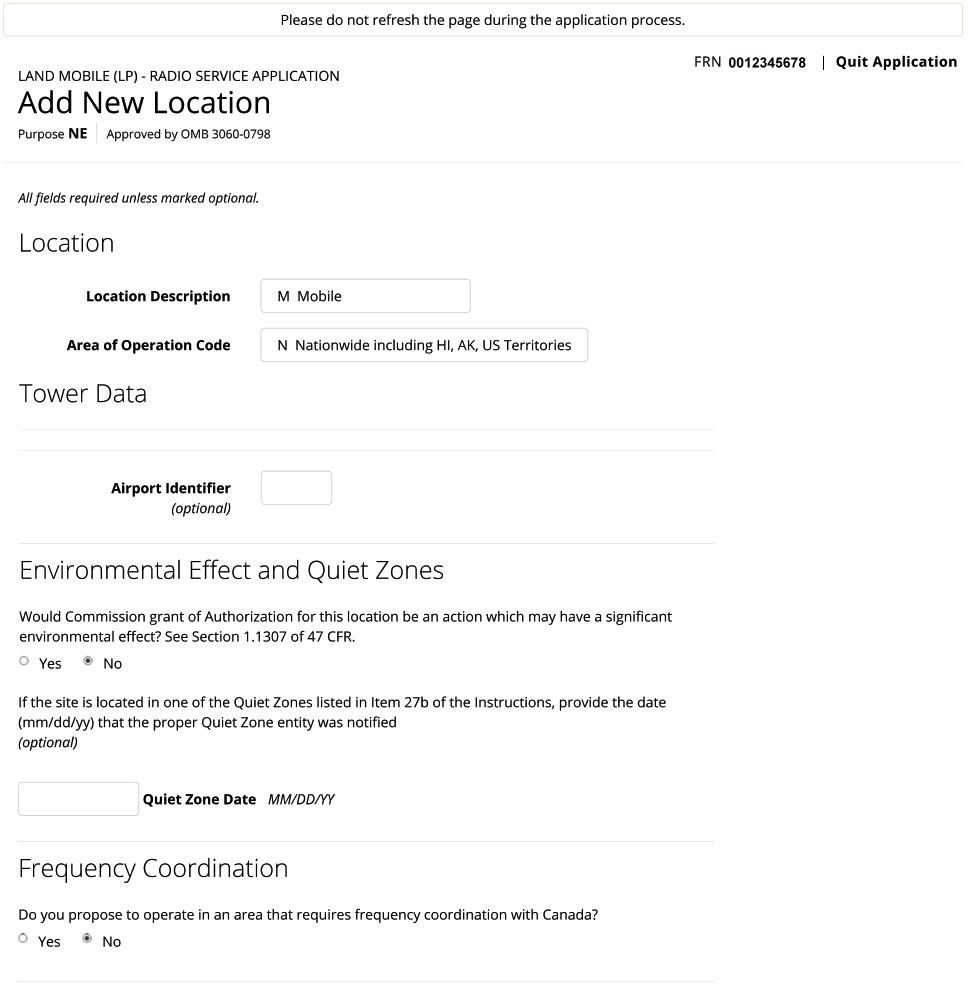 Please do not refresh the page during the application process.

FRN 0012345678 | Quit Application

LAND MOBILE (LP) - RADIO SERVICE APPLICATION

Add New Location

Purpose NE | Approved by OMB 3060-0798

All fields required unless marked optional.

Location

Location Description M Mobile

Area of Operation Code N Nationwide including HI, AK, US Territories

Tower Data

Airport Identifier (optional)

Environmental Effect and Quiet Zones

Would Commission grant of Authorization for this location be an action which may have a significant environmental effect? See Section 1.1307 of 47 CFR.

Yes No

If the site is located in one of the Quiet Zones listed in Item 27b of the Instructions, provide the date (mm/dd/yy) that the proper Quiet Zone entity was notified
(optional)

Quiet Zone Date MM/DD/YY

Frequency Coordination

Do you propose to operate in an area that requires frequency coordination with Canada?

Yes No